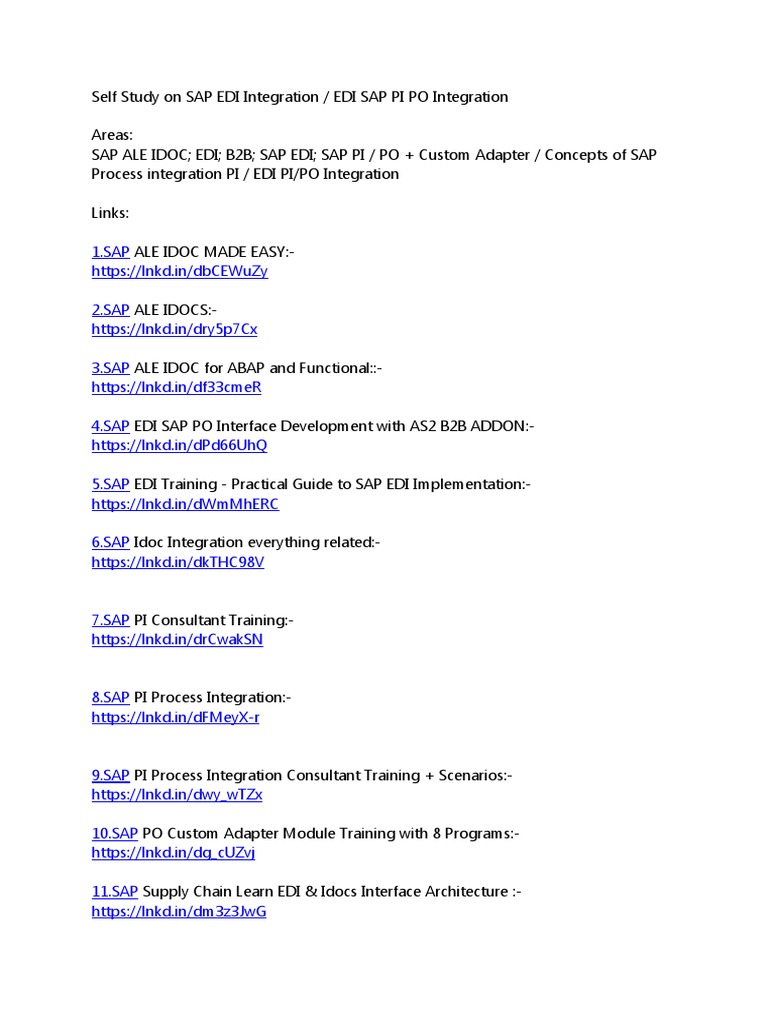 Self Study on SAP EDI Integration / EDI SAP PI PO Integration

Areas:
SAP ALE IDOC; EDI; B2B; SAP EDI; SAP PI / PO + Custom Adapter / Concepts of SAP Process integration PI / EDI PI/PO Integration

Links:

1.SAP ALE IDOC MADE EASY:-
https://lnkd.in/dbCEWuZy

2.SAP ALE IDOCS:-
https://lnkd.in/dry5p7Cx

3.SAP ALE IDOC for ABAP and Functional::-
https://lnkd.in/df33cmeR

4.SAP EDI SAP PO Interface Development with AS2 B2B ADDON:-
https://lnkd.in/dPd66UhQ

5.SAP EDI Training - Practical Guide to SAP EDI Implementation:-
https://lnkd.in/dWmMhERC

6.SAP Idoc Integration everything related:-
https://lnkd.in/dkTHC98V

7.SAP PI Consultant Training:-
https://lnkd.in/drCwakSN

8.SAP PI Process Integration:-
https://lnkd.in/dFMeyX-r

9.SAP PI Process Integration Consultant Training + Scenarios:-
https://lnkd.in/dwy_wTZx

10.SAP PO Custom Adapter Module Training with 8 Programs:-
https://lnkd.in/dg_cUZvj

11.SAP Supply Chain Learn EDI & Idocs Interface Architecture :-
https://lnkd.in/dm3z3JwG